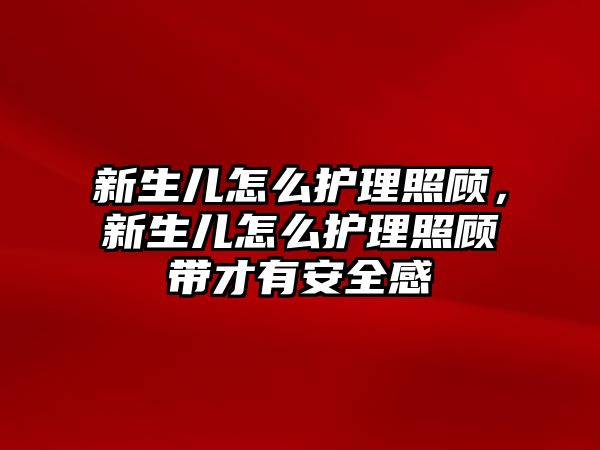 新生儿怎么护理照顾，新生儿怎么护理照顾带才有安全感